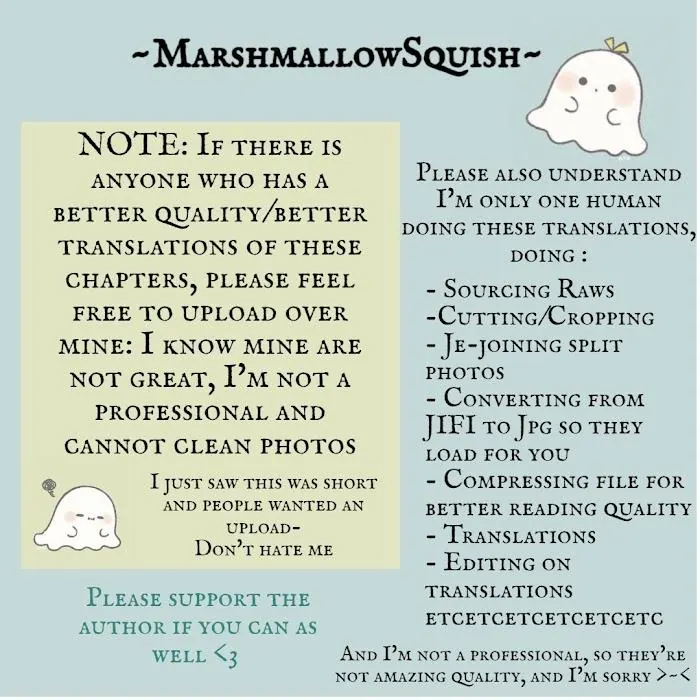 ~MarshmallowSquish~

NOTE: If there is anyone who has a better quality/better translations of these chapters, please feel free to upload over mine: I know mine are not great, I'm not a professional and cannot clean photos

I just saw this was short and people wanted an upload-
Don't hate me

Please support the author if you can as well <3

Please also understand I'm only one human doing these translations, doing :

- Sourcing Raws
-Cutting/Cropping
- Je-joining split photos
- Converting from JIFI to Jpg so they load for you
- Compressing file for better reading quality
- Translations
- Editing on translations etcetcetcetcetcetc

And I'm not a professional, so they're not amazing quality, and I'm sorry >-<